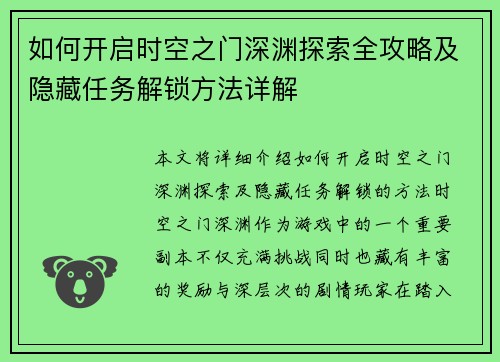 如何开启时空之门深渊探索全攻略及隐藏任务解锁方法详解

本文将详细介绍如何开启时空之门深渊探索及隐藏任务解锁的方法时空之门深渊作为游戏中的一个重要副本不仅充满挑战同时也藏有丰富的奖励与深层次的剧情玩家在踏入